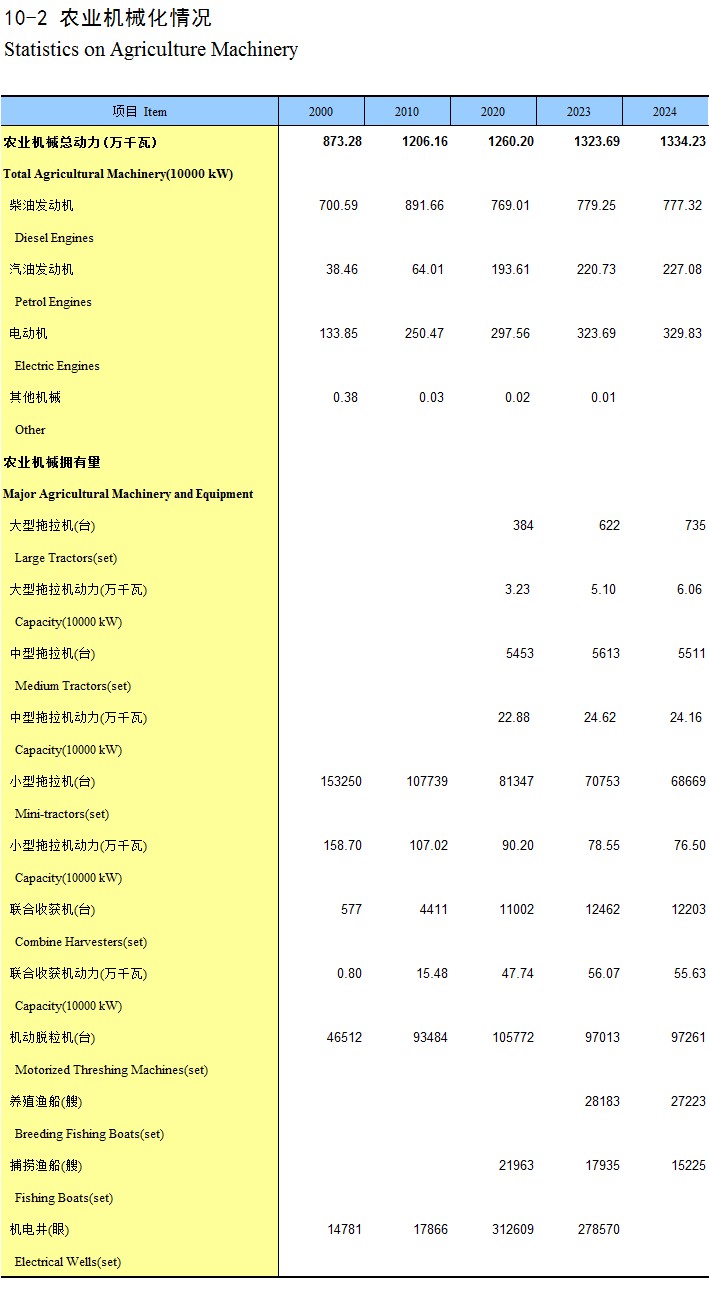 10-2 农业机械化情况
Statistics on Agriculture Machinery

| 项目 Item | 2000 | 2010 | 2020 | 2023 | 2024 |
|---|---|---|---|---|---|
| 农业机械总动力(万千瓦) | 873.28 | 1206.16 | 1260.20 | 1323.69 | 1334.23 |
| Total Agricultural Machinery(10000 kW) | | | | | |
| 柴油发动机 | 700.59 | 891.66 | 769.01 | 779.25 | 777.32 |
| Diesel Engines | | | | | |
| 汽油发动机 | 38.46 | 64.01 | 193.61 | 220.73 | 227.08 |
| Petrol Engines | | | | | |
| 电动机 | 133.85 | 250.47 | 297.56 | 323.69 | 329.83 |
| Electric Engines | | | | | |
| 其他机械 | 0.38 | 0.03 | 0.02 | 0.01 | |
| Other | | | | | |
| 农业机械拥有量 | | | | | |
| Major Agricultural Machinery and Equipment | | | | | |
| 大型拖拉机(台) | | | 384 | 622 | 735 |
| Large Tractors(set) | | | | | |
| 大型拖拉机动力(万千瓦) | | | 3.23 | 5.10 | 6.06 |
| Capacity(10000 kW) | | | | | |
| 中型拖拉机(台) | | | 5453 | 5613 | 5511 |
| Medium Tractors(set) | | | | | |
| 中型拖拉机动力(万千瓦) | | | 22.88 | 24.62 | 24.16 |
| Capacity(10000 kW) | | | | | |
| 小型拖拉机(台) | 153250 | 107739 | 81347 | 70753 | 68669 |
| Mini-tractors(set) | | | | | |
| 小型拖拉机动力(万千瓦) | 158.70 | 107.02 | 90.20 | 78.55 | 76.50 |
| Capacity(10000 kW) | | | | | |
| 联合收获机(台) | 577 | 4411 | 11002 | 12462 | 12203 |
| Combine Harvesters(set) | | | | | |
| 联合收获机动力(万千瓦) | 0.80 | 15.48 | 47.74 | 56.07 | 55.63 |
| Capacity(10000 kW) | | | | | |
| 机动脱粒机(台) | 46512 | 93484 | 105772 | 97013 | 97261 |
| Motorized Threshing Machines(set) | | | | | |
| 养殖渔船(艘) | | | | 28183 | 27223 |
| Breeding Fishing Boats(set) | | | | | |
| 捕捞渔船(艘) | | | 21963 | 17935 | 15225 |
| Fishing Boats(set) | | | | | |
| 机电井(眼) | 14781 | 17866 | 312609 | 278570 | |
| Electrical Wells(set) | | | | | |